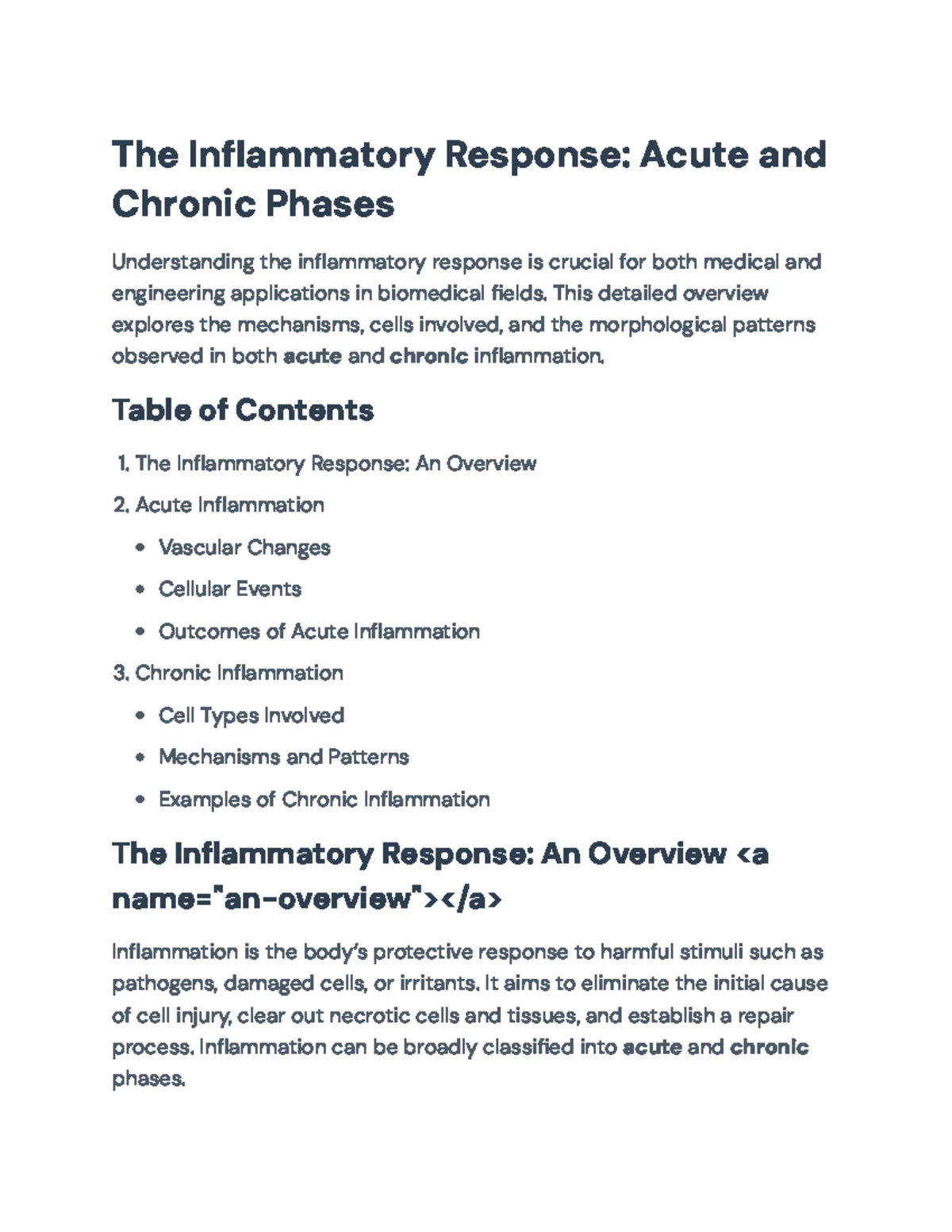 The Inflammatory Response: Acute and Chronic Phases

Understanding the inflammatory response is crucial for both medical and engineering applications in biomedical fields. This detailed overview explores the mechanisms, cells involved, and the morphological patterns observed in both acute and chronic inflammation.

Table of Contents

1. The Inflammatory Response: An Overview
2. Acute Inflammation
• Vascular Changes
• Cellular Events
• Outcomes of Acute Inflammation
3. Chronic Inflammation
• Cell Types Involved
• Mechanisms and Patterns
• Examples of Chronic Inflammation

The Inflammatory Response: An Overview <a name="an-overview"></a>

Inflammation is the body's protective response to harmful stimuli such as pathogens, damaged cells, or irritants. It aims to eliminate the initial cause of cell injury, clear out necrotic cells and tissues, and establish a repair process. Inflammation can be broadly classified into acute and chronic phases.